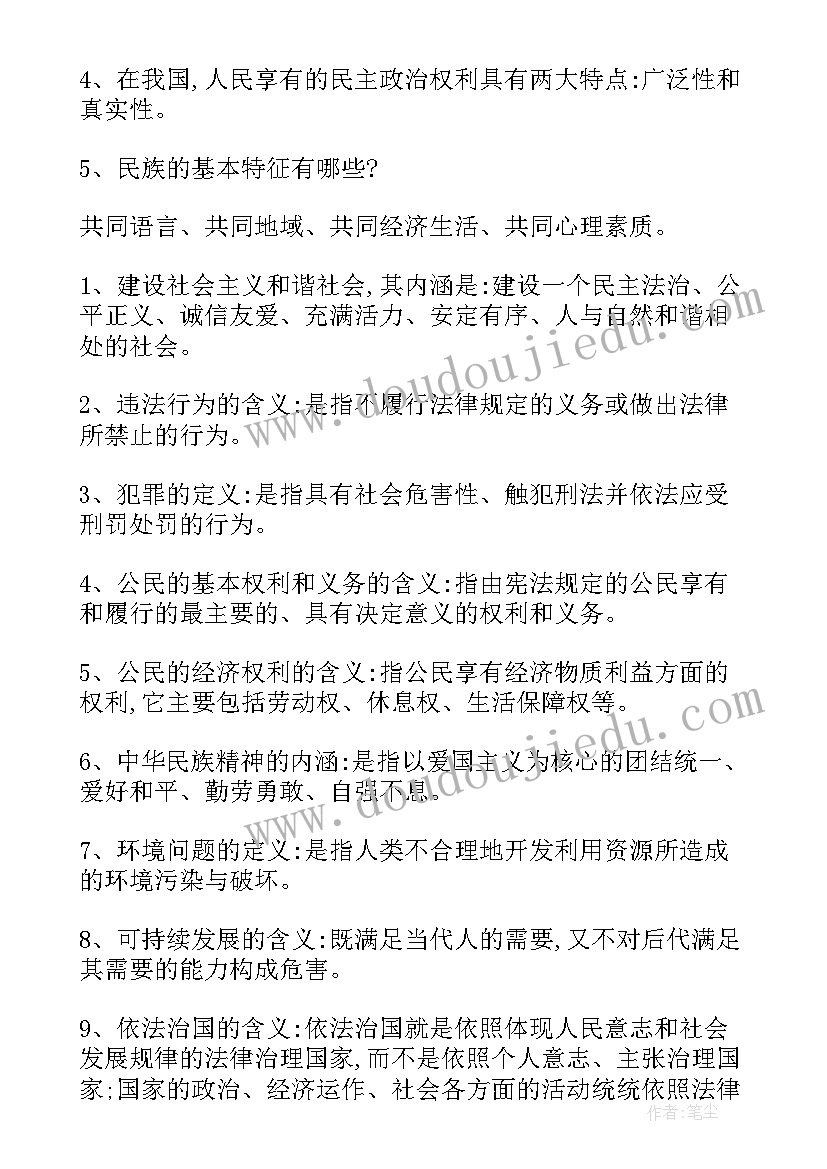 4、在我国,人民享有的民主政治权利具有两大特点:广泛性和真实性。

5、民族的基本特征有哪些?

共同语言、共同地域、共同经济生活、共同心理素质。

1、建设社会主义和谐社会,其内涵是:建设一个民主法治、公平正义、诚信友爱、充满活力、安定有序、人与自然和谐相处的社会。

2、违法行为的含义:是指不履行法律规定的义务或做出法律所禁止的行为。

3、犯罪的定义:是指具有社会危害性、触犯刑法并依法应受刑罚处罚的行为。

4、公民的基本权利和义务的含义:指由宪法规定的公民享有和履行的最主要的、具有决定意义的权利和义务。

5、公民的经济权利的含义:指公民享有经济物质利益方面的权利,它主要包括劳动权、休息权、生活保障权等。

6、中华民族精神的内涵:是指以爱国主义为核心的团结统一、爱好和平、勤劳勇敢、自强不息。

7、环境问题的定义:是指人类不合理地开发利用资源所造成的环境污染与破坏。

8、可持续发展的含义:既满足当代人的需要,又不对后代满足其需要的能力构成危害。

9、依法治国的含义:依法治国就是依照体现人民意志和社会发展规律的法律治理国家,而不是依照个人意志、主张治理国家;国家的政治、经济运作、社会各方面的活动统统依照法律

doudoujiedu.com
doudoujiedu.com
作者:笔尘